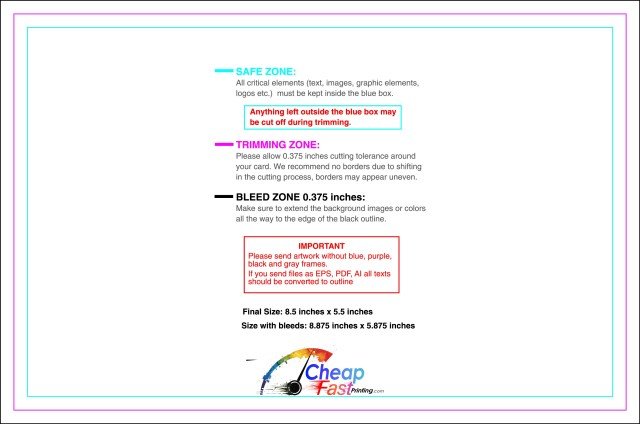 SAFE ZONE:
All critical elements (text, images, graphic elements, logos etc.) must be kept inside the blue box.

Anything left outside the blue box may be cut off during trimming.

TRIMMING ZONE:
Please allow 0.375 inches cutting tolerance around your card. We recommend no borders due to shifting in the cutting process, borders may appear uneven.

BLEED ZONE 0.375 inches:
Make sure to extend the background images or colors all the way to the edge of the black outline.

IMPORTANT
Please send artwork without blue, purple, black and gray frames.
If you send files as EPS, PDF, AI all texts should be converted to outline

Final Size: 8.5 inches x 5.5 inches
Size with bleeds: 8.875 inches x 5.875 inches

Cheap Fast Printing.com